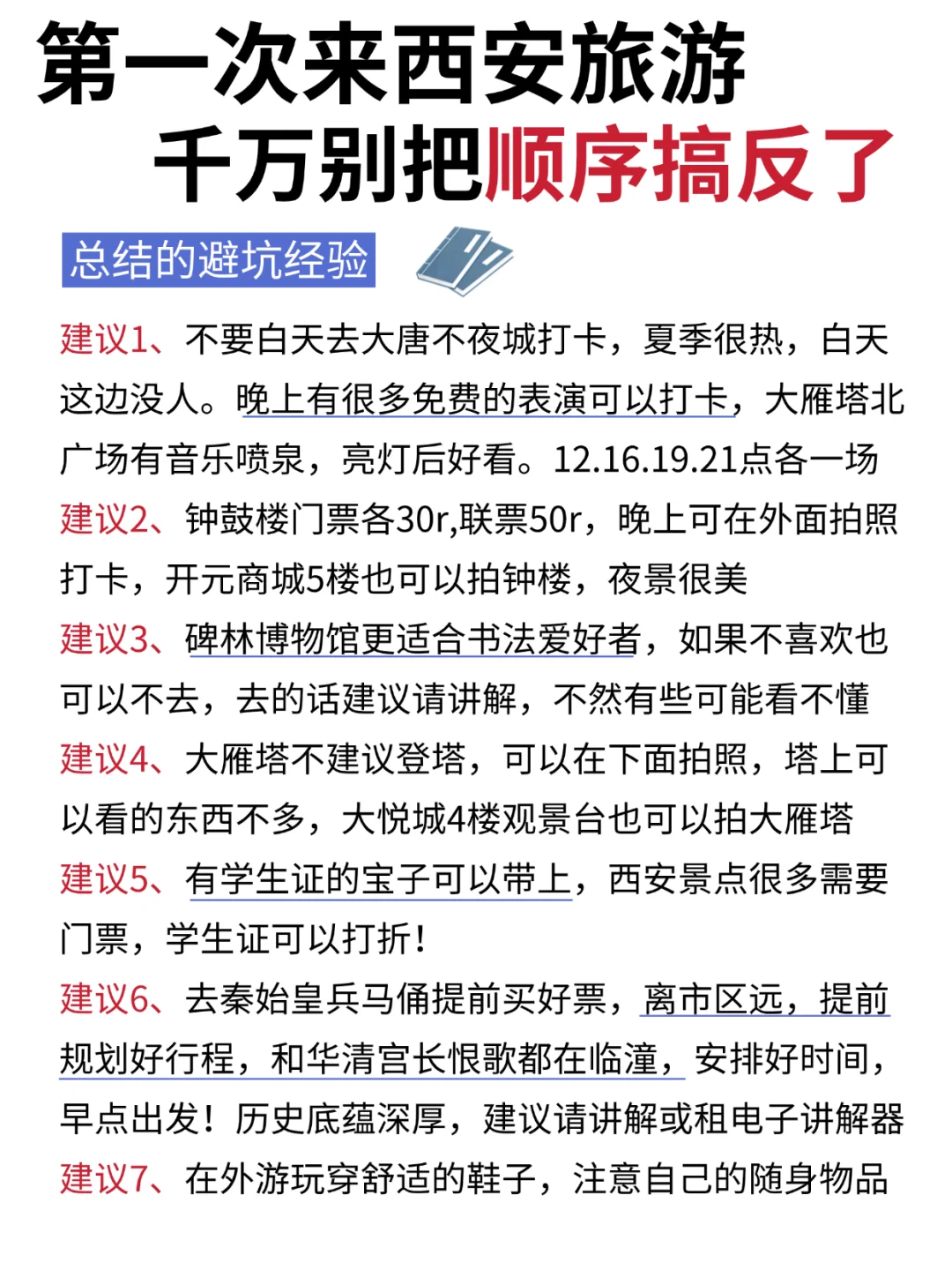 第一次来西安旅游
千万别把顺序搞反了

总结的避坑经验

建议1、不要白天去大唐不夜城打卡，夏季很热，白天这边没人。晚上有很多免费的表演可以打卡，大雁塔北广场有音乐喷泉，亮灯后好看。12.16.19.21点各一场
建议2、钟鼓楼门票各30r,联票50r，晚上可在外面拍照打卡，开元商城5楼也可以拍钟楼，夜景很美
建议3、碑林博物馆更适合书法爱好者，如果不喜欢也可以不去，去的话建议请讲解，不然有些可能看不懂
建议4、大雁塔不建议登塔，可以在下面拍照，塔上可以看的东西不多，大悦城4楼观景台也可以拍大雁塔
建议5、有学生证的宝子可以带上，西安景点很多需要门票，学生证可以打折！
建议6、去秦始皇兵马俑提前买好票，离市区远，提前规划好行程，和华清宫长恨歌都在临潼，安排好时间，早点出发！历史底蕴深厚，建议请讲解或租电子讲解器
建议7、在外游玩穿舒适的鞋子，注意自己的随身物品